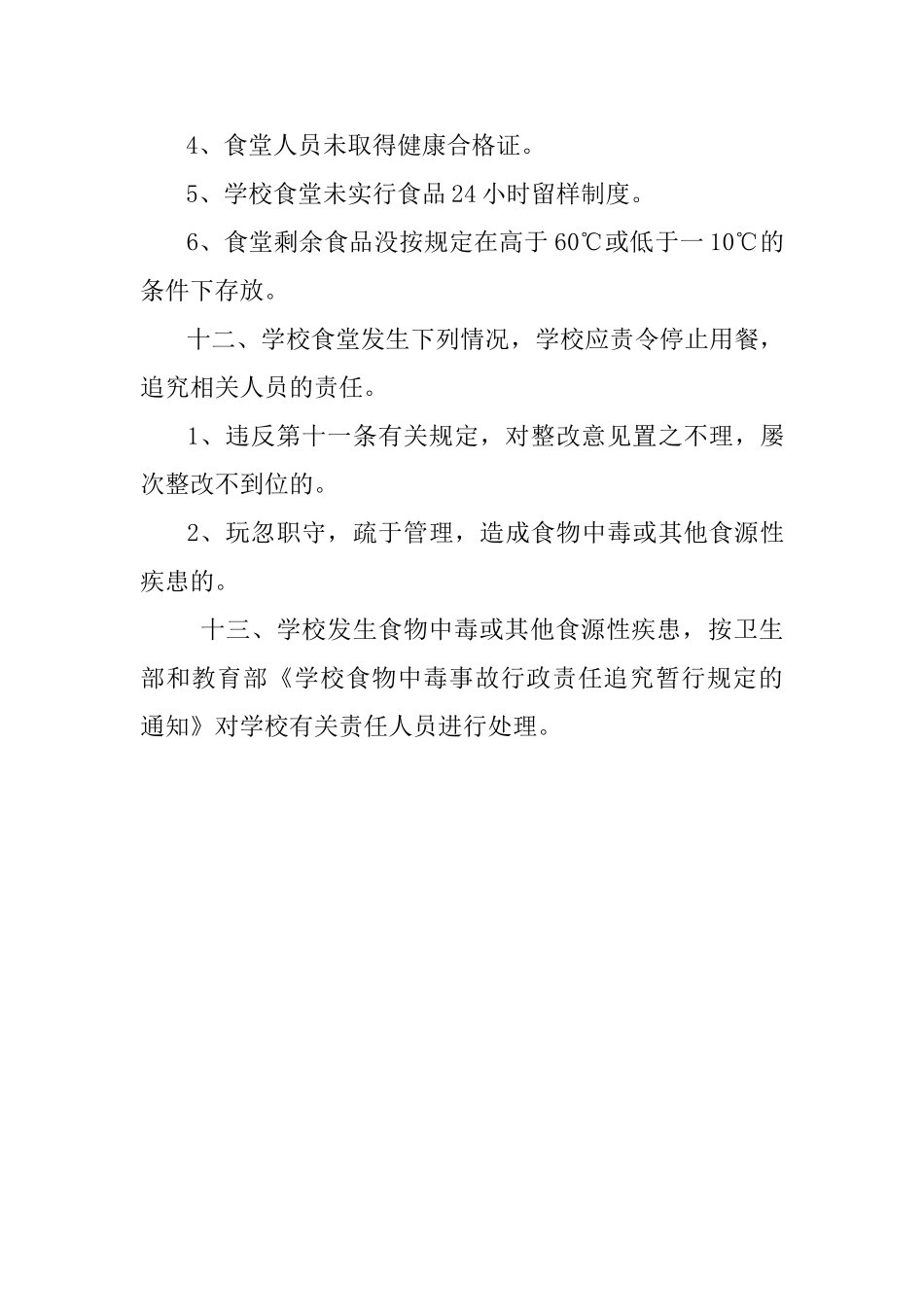 4、食堂人员未取得健康合格证。

5、学校食堂未实行食品24小时留样制度。

6、食堂剩余食品没按规定在高于60℃或低于一10℃的条件下存放。

十二、学校食堂发生下列情况，学校应责令停止用餐，追究相关人员的责任。

1、违反第十一条有关规定，对整改意见置之不理，屡次整改不到位的。

2、玩忽职守，疏于管理，造成食物中毒或其他食源性疾患的。

十三、学校发生食物中毒或其他食源性疾患，按卫生部和教育部《学校食物中毒事故行政责任追究暂行规定的通知》对学校有关责任人员进行处理。